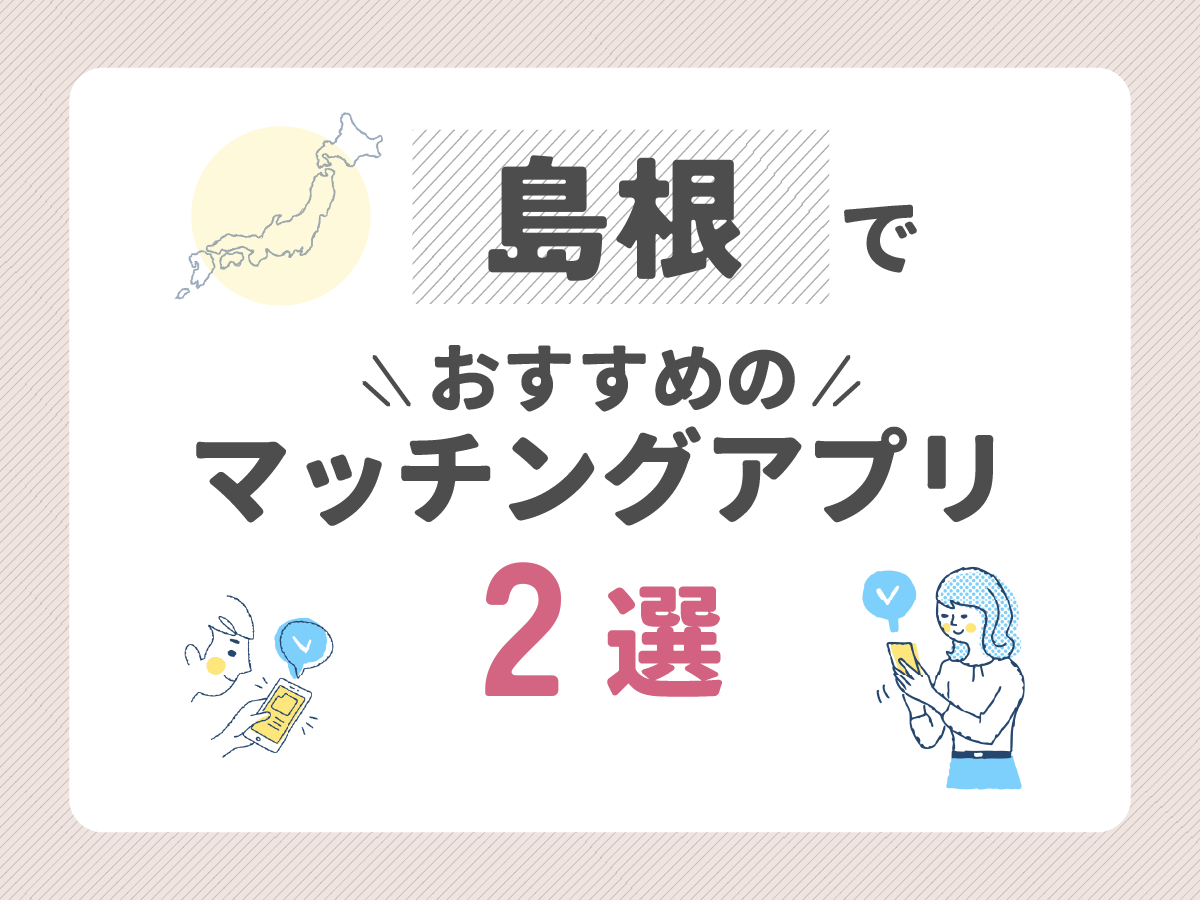 島根で

おすすめの
マッチングアプリ
2選